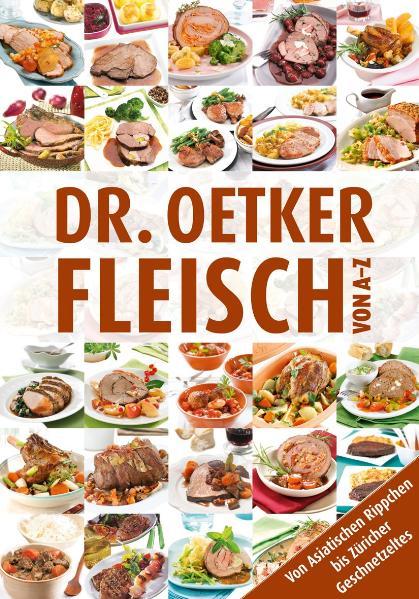 DR. OETKER
FLEISCH
VON A-Z

Von Asiatischen Rippchen bis Züricher Geschnetzeltes